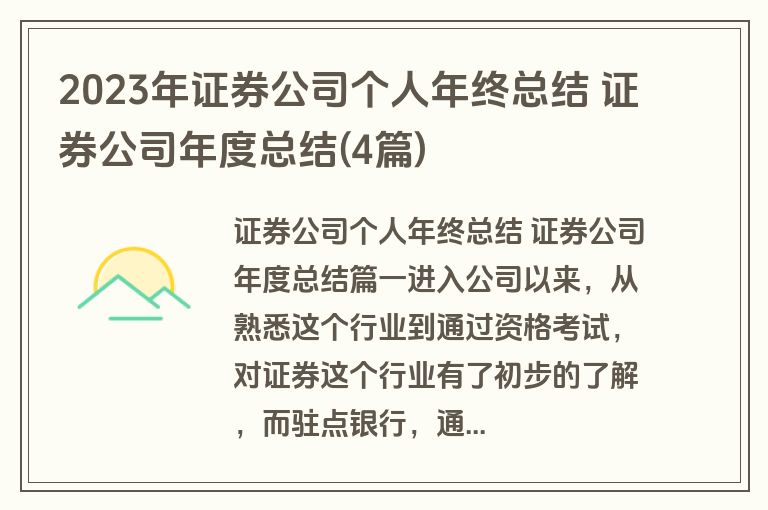 2023年证券公司个人年终总结 证券公司年度总结(4篇)

证券公司个人年终总结 证券公司年度总结篇一进入公司以来，从熟悉这个行业到通过资格考试，对证券这个行业有了初步的了解，而驻点银行，通...